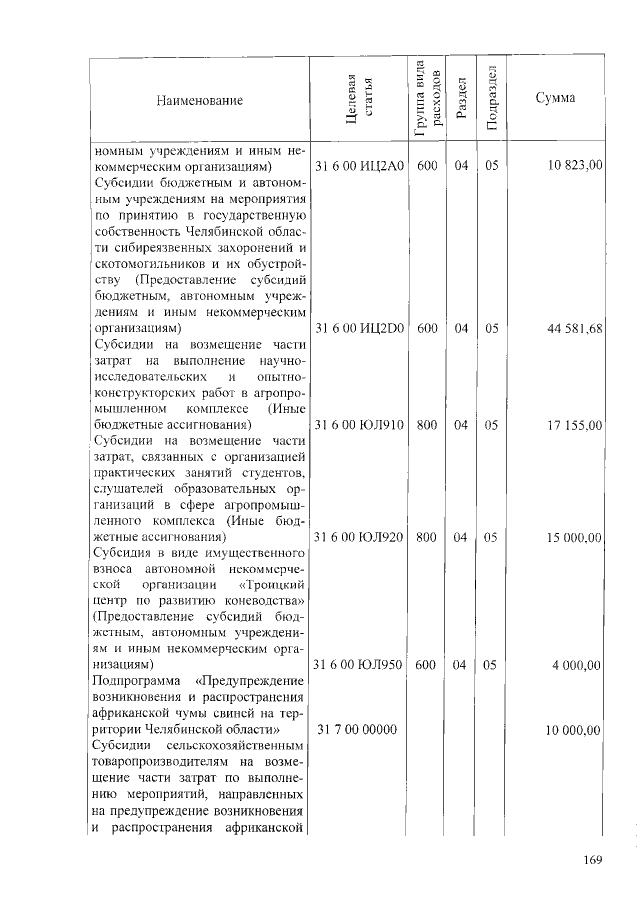 | Наименование | Целевая статья | Группа вида расходов | Раздел | Подраздел | Сумма |
|---|---|---|---|---|---|
| номным учреждениям и иным некоммерческим организациям) | 31 6 00 ИЦ2А0 | 600 | 04 | 05 | 10 823,00 |
| Субсидии бюджетным и автономным учреждениям на мероприятия по принятию в государственную собственность Челябинской области сибиреязвенных захоронений и скотомогильников и их обустройству (Предоставление субсидий бюджетным, автономным учреждениям и иным некоммерческим организациям) | 31 6 00 ИЦ2D0 | 600 | 04 | 05 | 44 581,68 |
| Субсидии на возмещение части затрат на выполнение научно-исследовательских и опытно-конструкторских работ в агропромышленном комплексе (Иные бюджетные ассигнования) | 31 6 00 ЮЛ910 | 800 | 04 | 05 | 17 155,00 |
| Субсидии на возмещение части затрат, связанных с организацией практических занятий студентов, слушателей образовательных организаций в сфере агропромышленного комплекса (Иные бюджетные ассигнования) | 31 6 00 ЮЛ920 | 800 | 04 | 05 | 15 000,00 |
| Субсидия в виде имущественного взноса автономной некоммерческой организации «Троицкий центр по развитию коневодства» (Предоставление субсидий бюджетным, автономным учреждениям и иным некоммерческим организациям) | 31 6 00 ЮЛ950 | 600 | 04 | 05 | 4 000,00 |
| Подпрограмма «Предупреждение возникновения и распространения африканской чумы свиней на территории Челябинской области» | 31 7 00 00000 | | | | 10 000,00 |
| Субсидии сельскохозяйственным товаропроизводителям на возмещение части затрат по выполнению мероприятий, направленных на предупреждение возникновения и распространения африканской | | | | | |

169